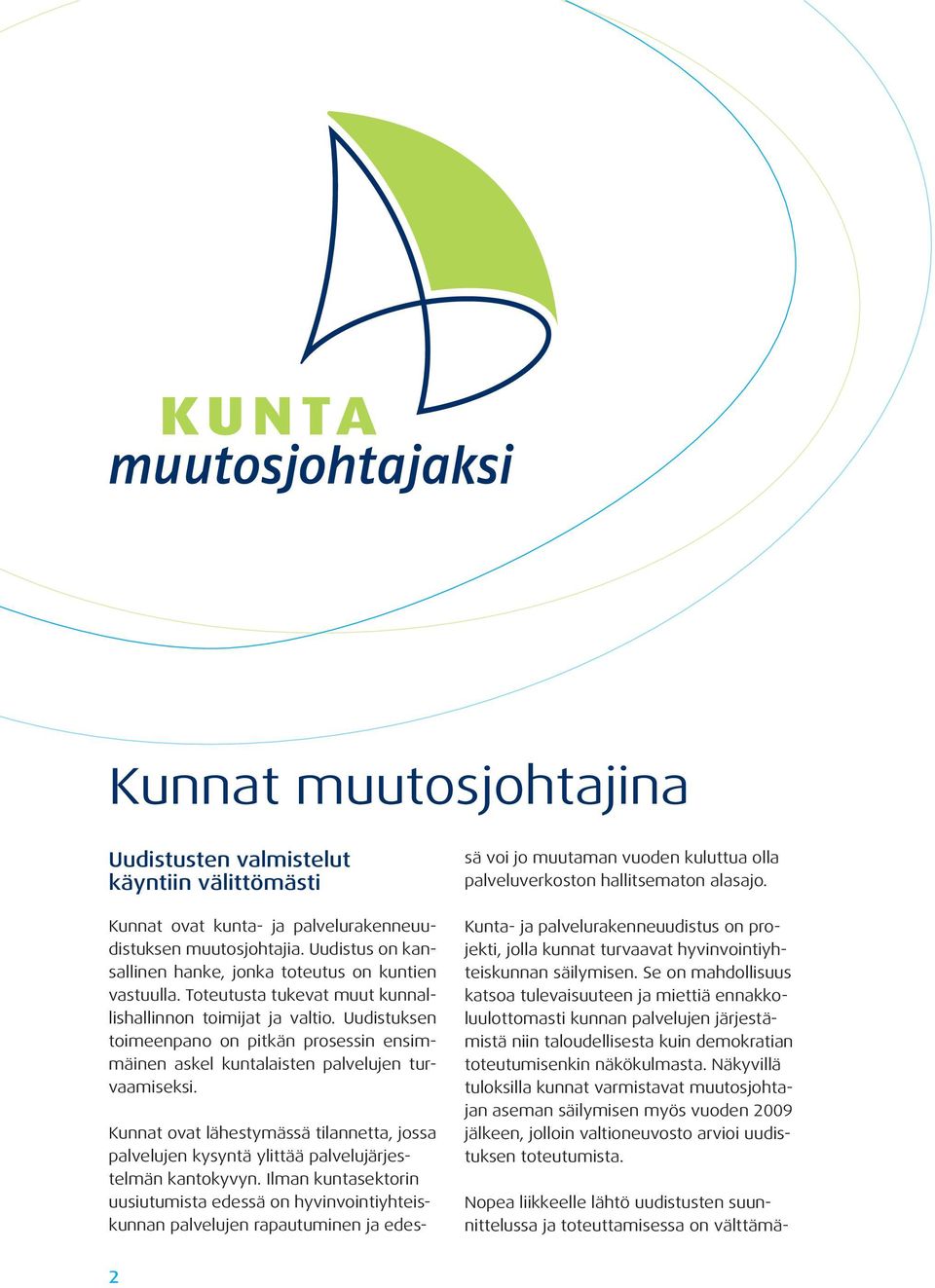 KUNTA
muutosjohtajaksi

Kunnat muutosjohtajina

Uudistusten valmistelut käyntiin välittömästi

Kunnat ovat kunta- ja palvelurakenneuudistuksen muutosjohtajia. Uudistus on kansallinen hanke, jonka toteutus on kuntien vastuulla. Toteutusta tukevat muut kunnallishallinnon toimijat ja valtio. Uudistuksen toimeenpano on pitkän prosessin ensimmäinen askel kuntalaisten palvelujen turvaamiseksi.

Kunnat ovat lähestymässä tilannetta, jossa palvelujen kysyntä ylittää palvelujärjestelmän kantokyvyn. Ilman kuntasektorin uusiutumista edessä on hyvinvointiyhteiskunnan palvelujen rapautuminen ja edessä voi jo muutaman vuoden kuluttua olla palveluverkoston hallitsematon alasajo.

Kunta- ja palvelurakenneuudistus on projekti, jolla kunnat turvaavat hyvinvointiyhteiskunnan säilymisen. Se on mahdollisuus katsoa tulevaisuuteen ja miettiä ennakkoluulottomasti kunnan palvelujen järjestämistä niin taloudellisesta kuin demokratian toteutumisenkin näkökulmasta. Näkyvillä tuloksilla kunnat varmistavat muutosjohtajan aseman säilymisen myös vuoden 2009 jälkeen, jolloin valtioneuvosto arvioi uudistuksen toteutumista.

Nopea liikkeelle lähtö uudistusten suunnittelussa ja toteuttamisessa on välttämä-

2